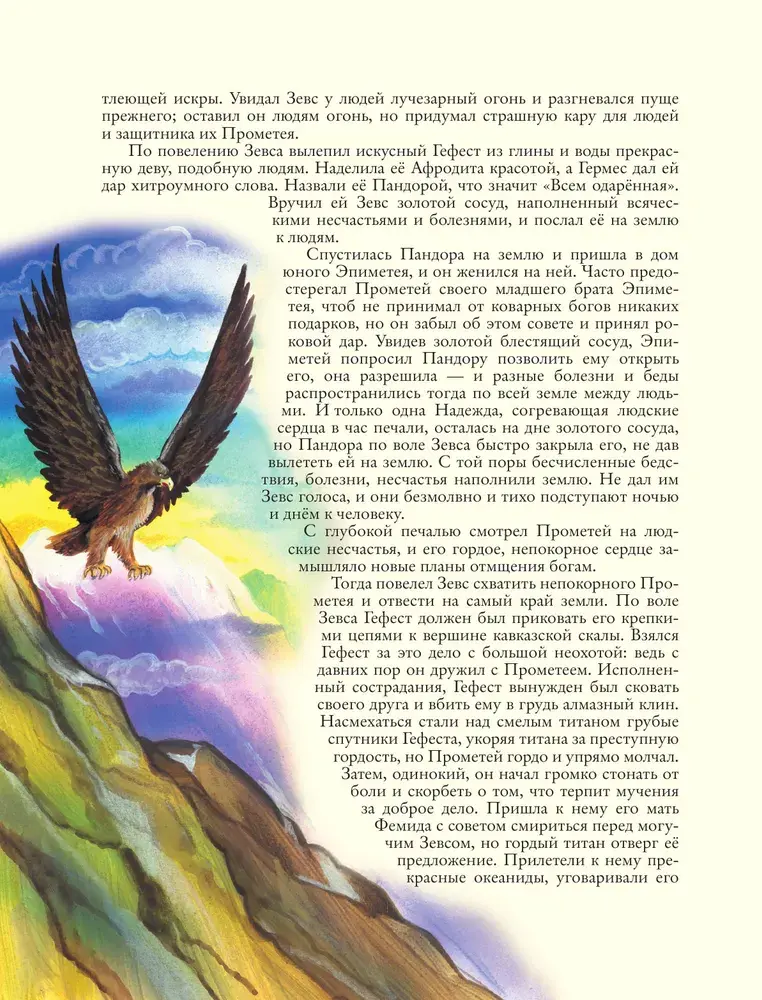 тлеющей искры. Увидал Зевс у людей лучезарный огонь и разгневался пуще прежнего; оставил он людям огонь, но придумал страшную кару для людей и защитника их Прометея.

По повелению Зевса вылепил искусный Гефест из глины и воды прекрасную деву, подобную людям. Наделила её Афродита красотой, а Гермес дал ей дар хитроумного слова. Назвали её Пандорой, что значит «Всем одарённая». Вручил ей Зевс золотой сосуд, наполненный всяческими несчастьями и болезнями, и послал её на землю к людям.

Спустилась Пандора на землю и пришла в дом юного Эпиметея, и он женился на ней. Часто предостерегал Прометей своего младшего брата Эпиметея, чтоб не принимал от коварных богов никаких подарков, но он забыл об этом совете и принял роковой дар. Увидев золотой блестящий сосуд, Эпиметей попросил Пандору позволить ему открыть его, она разрешила — и разные болезни и беды распространились тогда по всей земле между людьми. И только одна Надежда, согревающая людские сердца в час печали, осталась на дне золотого сосуда, но Пандора по воле Зевса быстро закрыла его, не дав вылететь ей на землю. С той поры бесчисленные бедствия, болезни, несчастья наполнили землю. Не дал им Зевс голоса, и они безмолвно и тихо подступают ночью и днём к человеку.

С глубокой печалью смотрел Прометей на людские несчастья, и его гордое, непокорное сердце замышляло новые планы отмщения богам.

Тогда повелел Зевс схватить непокорного Прометея и отвести на самый край земли. По воле Зевса Гефест должен был приковать его крепкими цепями к вершине кавказской скалы. Взялся Гефест за это дело с большой неохотой: ведь с давних пор он дружил с Прометеем. Исполненный сострадания, Гефест вынужден был сковать своего друга и вбить ему в грудь алмазный клин. Насмехаться стали над смелым титаном грубые спутники Гефеста, укоряя титана за преступную гордость, но Прометей гордо и упрямо молчал. Затем, одинокий, он начал громко стонать от боли и скорбеть о том, что терпит мучения за доброе дело. Пришла к нему его мать Фемида с советом смириться перед могучим Зевсом, но гордый титан отверг её предложение. Прилетели к нему прекрасные океаниды, уговаривали его